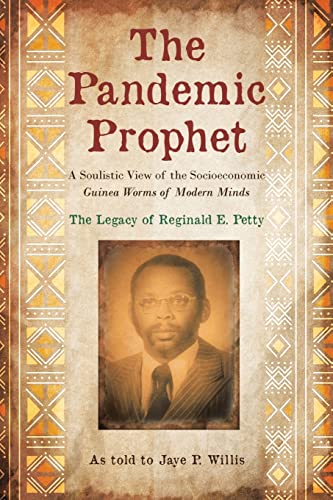 The Pandemic Prophet

A Soulistic View of the Socioeconomic Guinea Worms of Modern Minds

The Legacy of Reginald E. Petty

As told to Jaye P. Willis